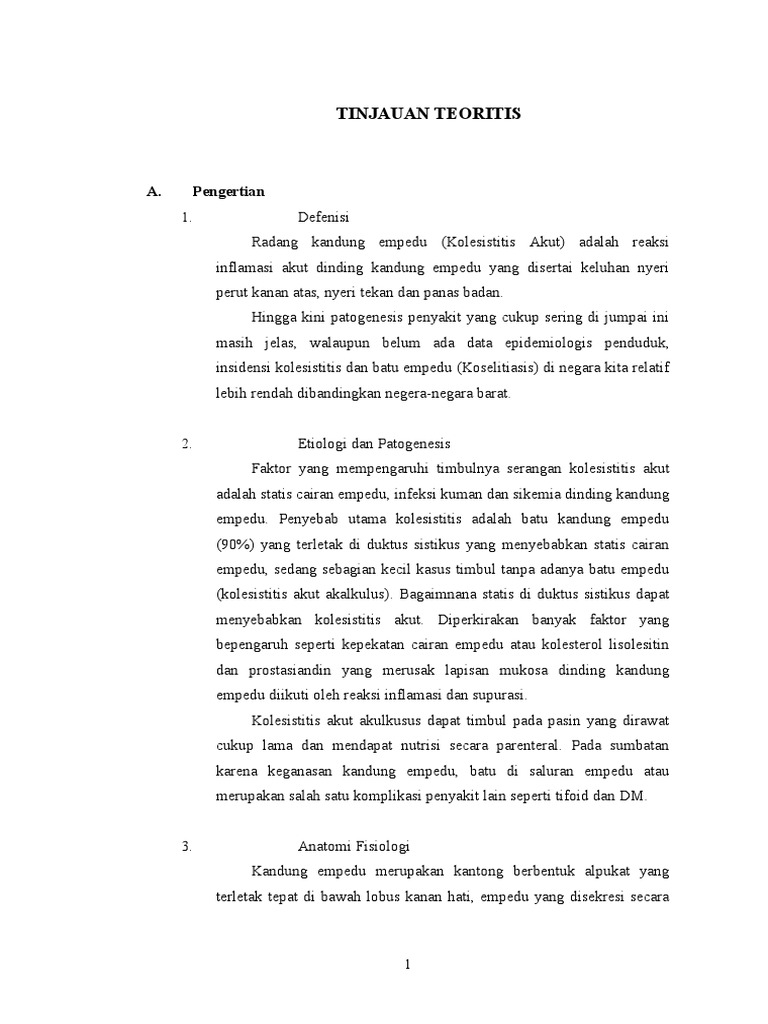 TINJAUAN TEORITIS

A. Pengertian

1. Defenisi

Radang kandung empedu (Kolesistitis Akut) adalah reaksi inflamasi akut dinding kandung empedu yang disertai keluhan nyeri perut kanan atas, nyeri tekan dan panas badan.

Hingga kini patogenesis penyakit yang cukup sering di jumpai ini masih jelas, walaupun belum ada data epidemiologis penduduk, insidensi kolesistitis dan batu empedu (Koselitiasis) di negara kita relatif lebih rendah dibandingkan negera-negara barat.

2. Etiologi dan Patogenesis

Faktor yang mempengaruhi timbulnya serangan kolesistitis akut adalah statis cairan empedu, infeksi kuman dan sikemia dinding kandung empedu. Penyebab utama kolesistitis adalah batu kandung empedu (90%) yang terletak di duktus sistikus yang menyebabkan statis cairan empedu, sedang sebagian kecil kasus timbul tanpa adanya batu empedu (kolesistitis akut akalkulus). Bagaimnana statis di duktus sistikus dapat menyebabkan kolesistitis akut. Diperkirakan banyak faktor yang bepengaruh seperti kepekatan cairan empedu atau kolesterol lisolesitin dan prostasiandin yang merusak lapisan mukosa dinding kandung empedu diikuti oleh reaksi inflamasi dan supurasi.

Kolesistitis akut akulkusus dapat timbul pada pasin yang dirawat cukup lama dan mendapat nutrisi secara parenteral. Pada sumbatan karena keganasan kandung empedu, batu di saluran empedu atau merupakan salah satu komplikasi penyakit lain seperti tifoid dan DM.

3. Anatomi Fisiologi

Kandung empedu merupakan kantong berbentuk alpukat yang terletak tepat di bawah lobus kanan hati, empedu yang disekresi secara

1